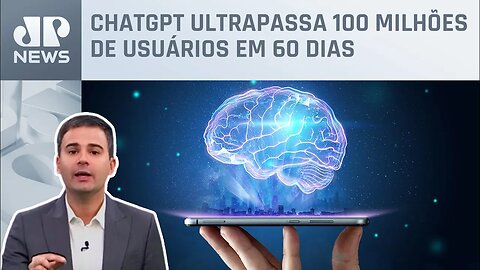 JP NEWS

CHATGPT ULTRAPASSA 100 MILHÕES DE USUÁRIOS EM 60 DIAS